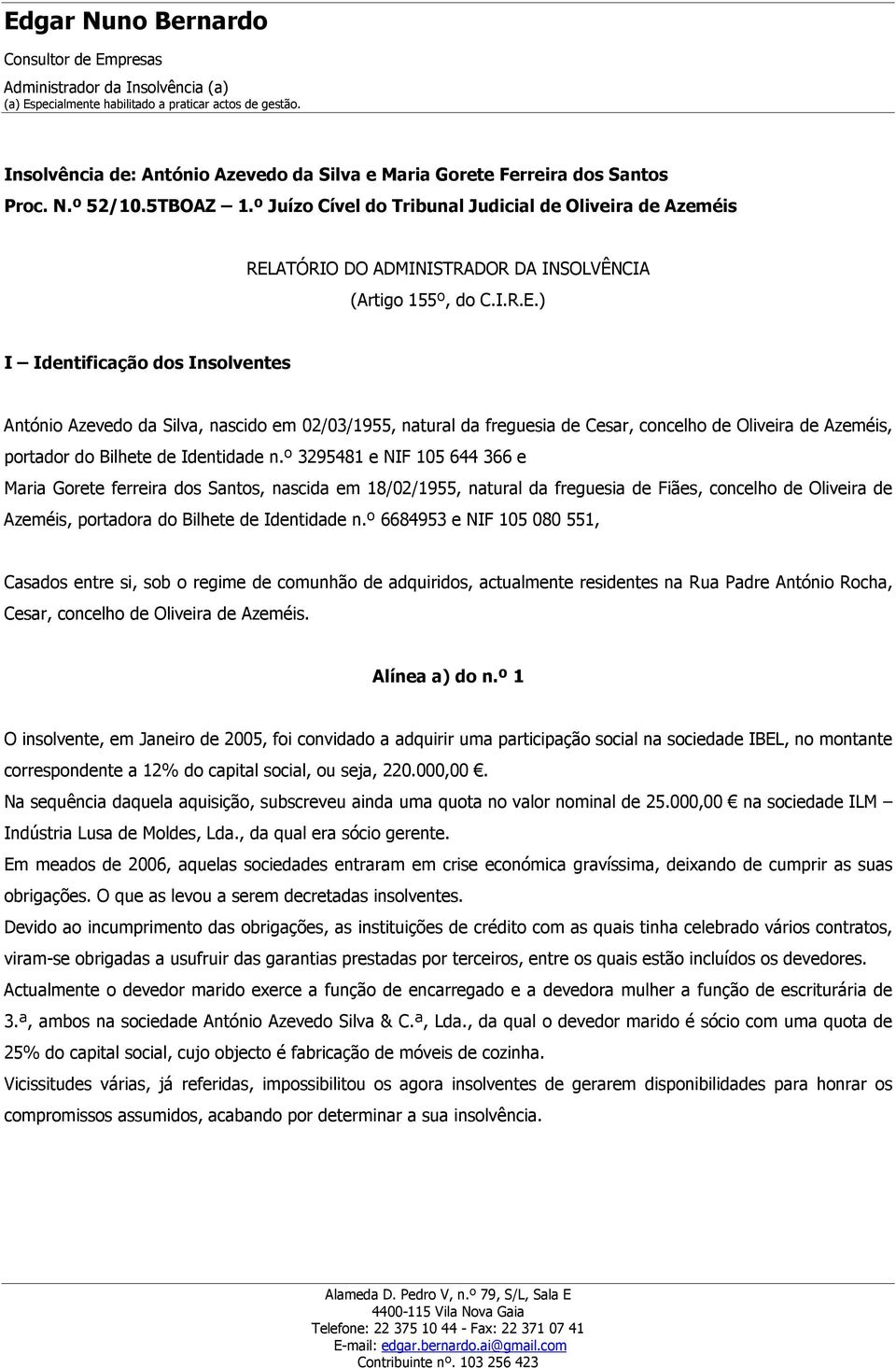 Edgar Nuno Bernardo
Consultor de Empresas
Administrador da Insolvência (a)
(a) Especialmente habilitado a praticar actos de gestão.

Insolvência de: António Azevedo da Silva e Maria Gorete Ferreira dos Santos
Proc. N.º 52/10.5TBOAZ – 1.º Juízo Cível do Tribunal Judicial de Oliveira de Azeméis

RELATÓRIO DO ADMINISTRADOR DA INSOLVÊNCIA
(Artigo 155º, do C.I.R.E.)

I – Identificação dos Insolventes

António Azevedo da Silva, nascido em 02/03/1955, natural da freguesia de Cesar, concelho de Oliveira de Azeméis, portador do Bilhete de Identidade n.º 3295481 e NIF 105 644 366 e
Maria Gorete ferreira dos Santos, nascida em 18/02/1955, natural da freguesia de Fiães, concelho de Oliveira de Azeméis, portadora do Bilhete de Identidade n.º 6684953 e NIF 105 080 551,

Casados entre si, sob o regime de comunhão de adquiridos, actualmente residentes na Rua Padre António Rocha, Cesar, concelho de Oliveira de Azeméis.

Alínea a) do n.º 1

O insolvente, em Janeiro de 2005, foi convidado a adquirir uma participação social na sociedade IBEL, no montante correspondente a 12% do capital social, ou seja, 220.000,00 €.
Na sequência daquela aquisição, subscreveu ainda uma quota no valor nominal de 25.000,00 € na sociedade ILM – Indústria Lusa de Moldes, Lda., da qual era sócio gerente.
Em meados de 2006, aquelas sociedades entraram em crise económica gravíssima, deixando de cumprir as suas obrigações. O que as levou a serem decretadas insolventes.
Devido ao incumprimento das obrigações, as instituições de crédito com as quais tinha celebrado vários contratos, viram-se obrigadas a usufruir das garantias prestadas por terceiros, entre os quais estão incluídos os devedores.
Actualmente o devedor marido exerce a função de encarregado e a devedora mulher a função de escriturária de 3.ª, ambos na sociedade António Azevedo Silva & C.ª, Lda., da qual o devedor marido é sócio com uma quota de 25% do capital social, cujo objecto é fabricação de móveis de cozinha.
Vicissitudes várias, já referidas, impossibilitou os agora insolventes de gerarem disponibilidades para honrar os compromissos assumidos, acabando por determinar a sua insolvência.

Alameda D. Pedro V, n.º 79, S/L, Sala E
4400-115 Vila Nova Gaia
Telefone: 22 375 10 44 - Fax: 22 371 07 41
E-mail: edgar.bernardo.ai@gmail.com
Contribuinte nº. 103 256 423